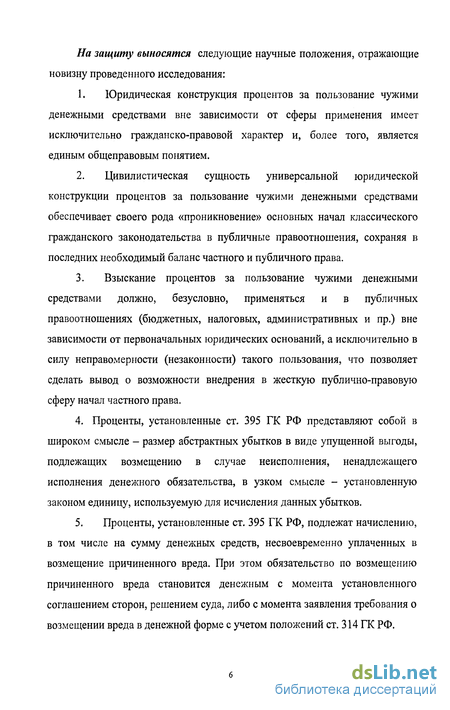 На защиту выносятся следующие научные положения, отражающие новизну проведенного исследования:

1. Юридическая конструкция процентов за пользование чужими денежными средствами вне зависимости от сферы применения имеет исключительно гражданско-правовой характер и, более того, является единым общеправовым понятием.

2. Цивилистическая сущность универсальной юридической конструкции процентов за пользование чужими денежными средствами обеспечивает своего рода «проникновение» основных начал классического гражданского законодательства в публичные правоотношения, сохраняя в последних необходимый баланс частного и публичного права.

3. Взыскание процентов за пользование чужими денежными средствами должно, безусловно, применяться и в публичных правоотношениях (бюджетных, налоговых, административных и пр.) вне зависимости от первоначальных юридических оснований, а исключительно в силу неправомерности (незаконности) такого пользования, что позволяет сделать вывод о возможности внедрения в жесткую публично-правовую сферу начал частного права.

4. Проценты, установленные ст. 395 ГК РФ представляют собой в широком смысле – размер абстрактных убытков в виде упущенной выгоды, подлежащих возмещению в случае неисполнения, ненадлежащего исполнения денежного обязательства, в узком смысле – установленную законом единицу, используемую для исчисления данных убытков.

5. Проценты, установленные ст. 395 ГК РФ, подлежат начислению, в том числе на сумму денежных средств, несвоевременно уплаченных в возмещение причиненного вреда. При этом обязательство по возмещению причиненного вреда становится денежным с момента установленного соглашением сторон, решением суда, либо с момента заявления требования о возмещении вреда в денежной форме с учетом положений ст. 314 ГК РФ.

6

dsLib.net
библиотека диссертаций